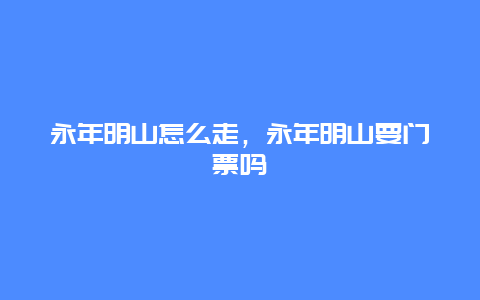 永年明山怎么走，永年明山要门票吗